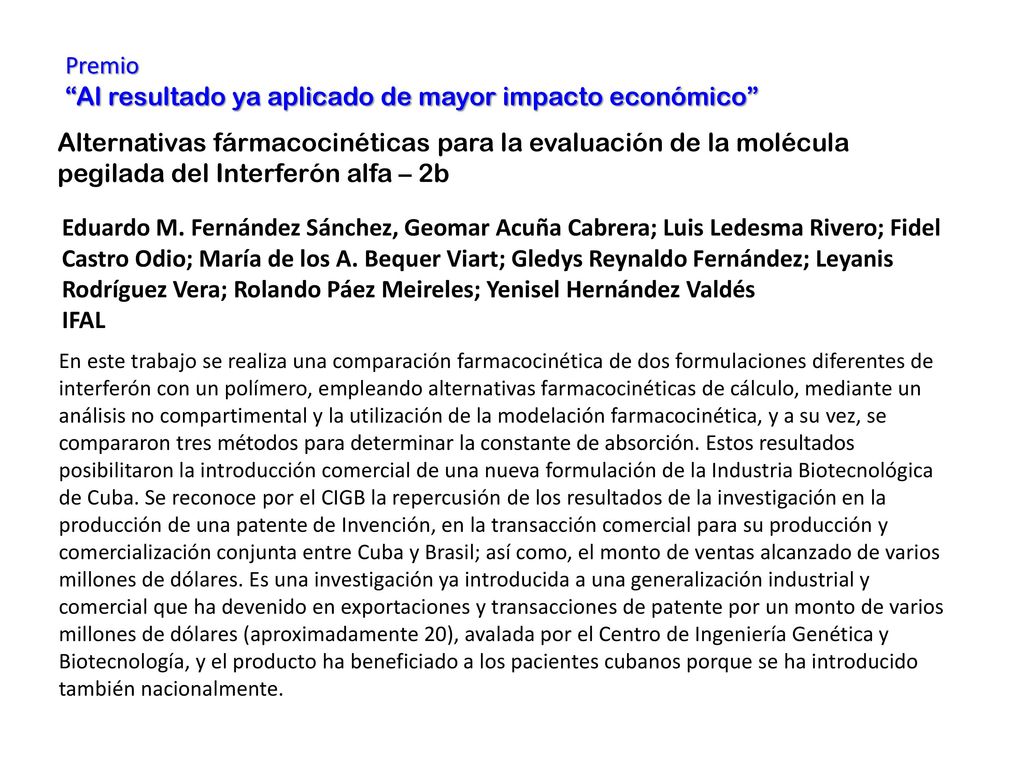 Premio
“Al resultado ya aplicado de mayor impacto económico”

Alternativas fármacocinéticas para la evaluación de la molécula pegilada del Interferón alfa – 2b

Eduardo M. Fernández Sánchez, Geomar Acuña Cabrera; Luis Ledesma Rivero; Fidel Castro Odio; María de los A. Bequer Viart; Gledys Reynaldo Fernández; Leyanis Rodríguez Vera; Rolando Páez Meireles; Yenisel Hernández Valdés
IFAL

En este trabajo se realiza una comparación farmacocinética de dos formulaciones diferentes de interferón con un polímero, empleando alternativas farmacocinéticas de cálculo, mediante un análisis no compartimental y la utilización de la modelación farmacocinética, y a su vez, se compararon tres métodos para determinar la constante de absorción. Estos resultados posibilitaron la introducción comercial de una nueva formulación de la Industria Biotecnológica de Cuba. Se reconoce por el CIGB la repercusión de los resultados de la investigación en la producción de una patente de Invención, en la transacción comercial para su producción y comercialización conjunta entre Cuba y Brasil; así como, el monto de ventas alcanzado de varios millones de dólares. Es una investigación ya introducida a una generalización industrial y comercial que ha devenido en exportaciones y transacciones de patente por un monto de varios millones de dólares (aproximadamente 20), avalada por el Centro de Ingeniería Genética y Biotecnología, y el producto ha beneficiado a los pacientes cubanos porque se ha introducido también nacionalmente.